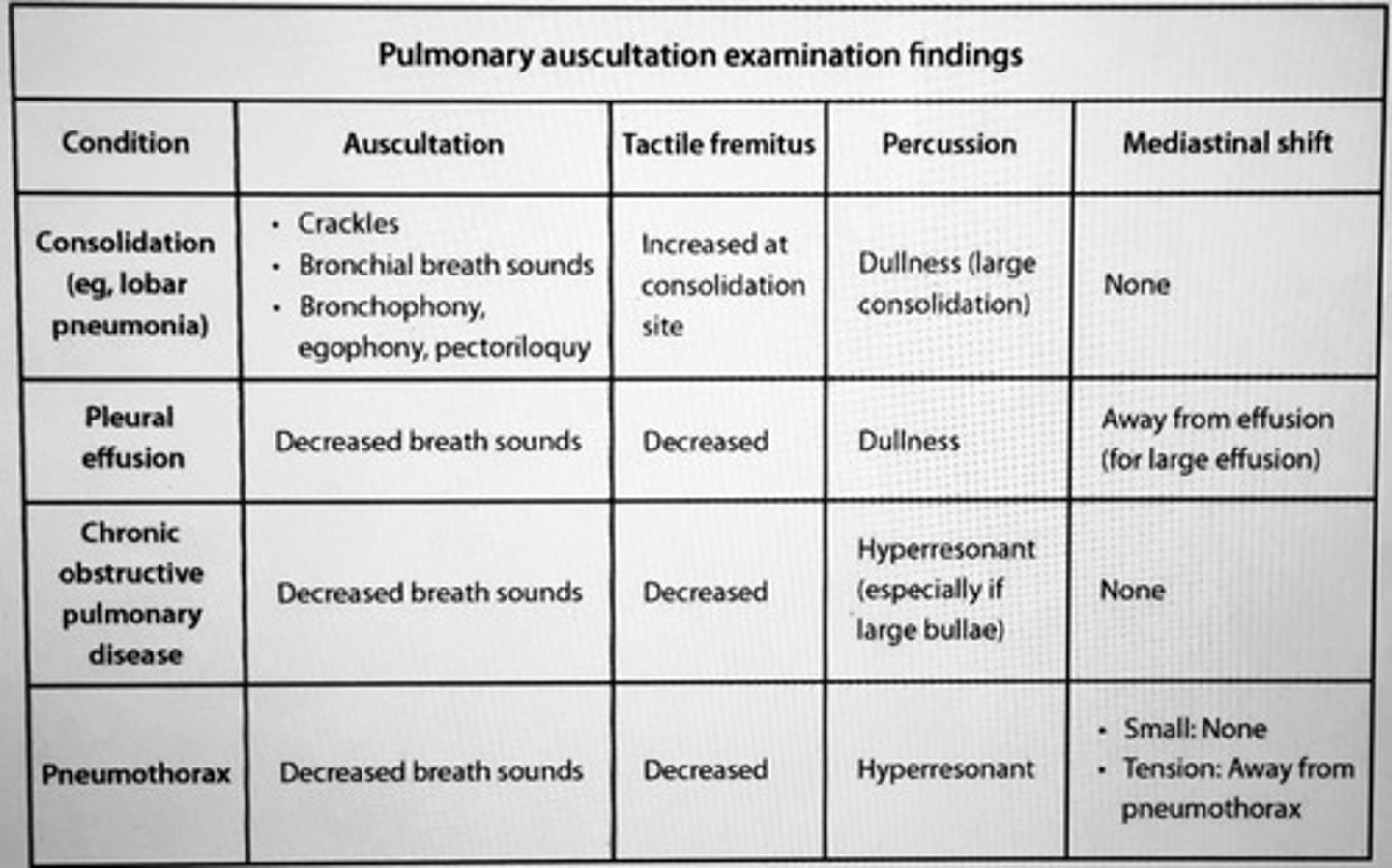 Pulmonary auscultation examination findings

| Condition | Auscultation | Tactile fremitus | Percussion | Mediastinal shift |
|---|---|---|---|---|
| Consolidation (eg, lobar pneumonia) | • Crackles • Bronchial breath sounds • Bronchophony, egophony, pectoriloquy | Increased at consolidation site | Dullness (large consolidation) | None |
| Pleural effusion | Decreased breath sounds | Decreased | Dullness | Away from effusion (for large effusion) |
| Chronic obstructive pulmonary disease | Decreased breath sounds | Decreased | Hyperresonant (especially if large bullae) | None |
| Pneumothorax | Decreased breath sounds | Decreased | Hyperresonant | • Small: None • Tension: Away from pneumothorax |